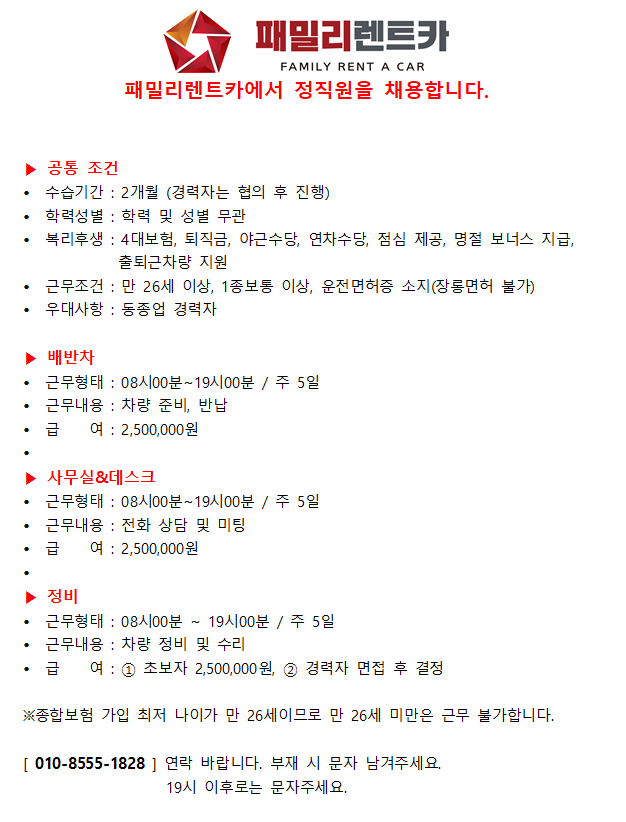 패밀리렌트카
FAMILY RENT A CAR
패밀리렌트카에서 정직원을 채용합니다.

▶ 공통 조건
• 수습기간 : 2개월 (경력자는 협의 후 진행)
• 학력성별 : 학력 및 성별 무관
• 복리후생 : 4대보험, 퇴직금, 야근수당, 연차수당, 점심 제공, 명절 보너스 지급, 출퇴근차량 지원
• 근무조건 : 만 26세 이상, 1종보통 이상, 운전면허증 소지(장롱면허 불가)
• 우대사항 : 동종업 경력자

▶ 배반차
• 근무형태 : 08시00분~19시00분 / 주 5일
• 근무내용 : 차량 준비, 반납
• 급 여 : 2,500,000원
•

▶ 사무실&데스크
• 근무형태 : 08시00분~19시00분 / 주 5일
• 근무내용 : 전화 상담 및 미팅
• 급 여 : 2,500,000원
•

▶ 정비
• 근무형태 : 08시00분 ~ 19시00분 / 주 5일
• 근무내용 : 차량 정비 및 수리
• 급 여 : ① 초보자 2,500,000원, ② 경력자 면접 후 결정

※종합보험 가입 최저 나이가 만 26세이므로 만 26세 미만은 근무 불가합니다.

[ 010-8555-1828 ] 연락 바랍니다. 부재 시 문자 남겨주세요.
19시 이후로는 문자주세요.